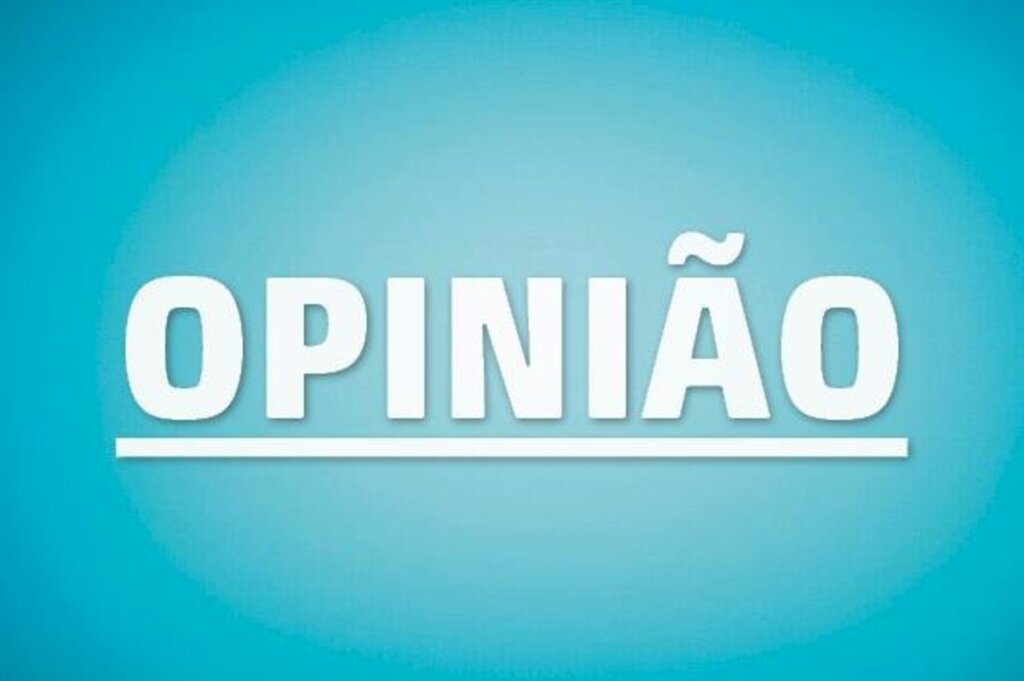 OPINIÃO